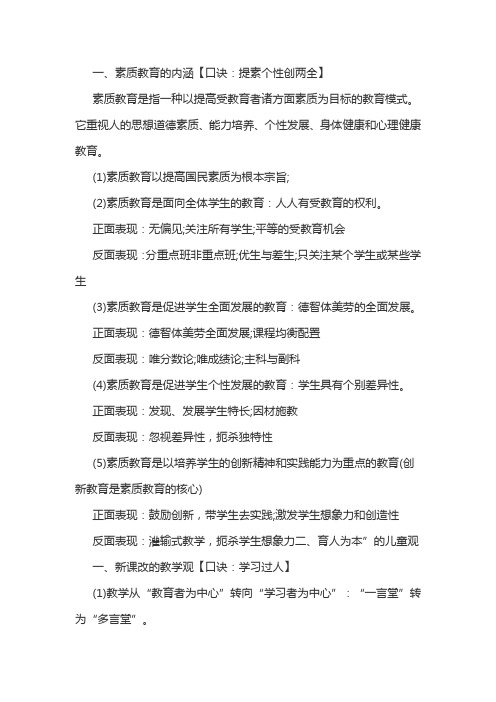 一、素质教育的内涵【口诀：提素个性创两全】

素质教育是指一种以提高受教育者诸方面素质为目标的教育模式。它重视人的思想道德素质、能力培养、个性发展、身体健康和心理健康教育。

(1)素质教育以提高国民素质为根本宗旨;

(2)素质教育是面向全体学生的教育：人人有受教育的权利。

正面表现：无偏见;关注所有学生;平等的受教育机会

反面表现：分重点班非重点班;优生与差生;只关注某个学生或某些学生

(3)素质教育是促进学生全面发展的教育：德智体美劳的全面发展。

正面表现：德智体美劳全面发展;课程均衡配置

反面表现：唯分数论;唯成绩论;主科与副科

(4)素质教育是促进学生个性发展的教育：学生具有个别差异性。

正面表现：发现、发展学生特长;因材施教

反面表现：忽视差异性，扼杀独特性

(5)素质教育是以培养学生的创新精神和实践能力为重点的教育(创新教育是素质教育的核心)

正面表现：鼓励创新，带学生去实践;激发学生想象力和创造性

反面表现：灌输式教学，扼杀学生想象力二、育人为本”的儿童观

一、新课改的教学观【口诀：学习过人】

(1)教学从“教育者为中心”转向“学习者为中心”：“一言堂”转为“多言堂”。